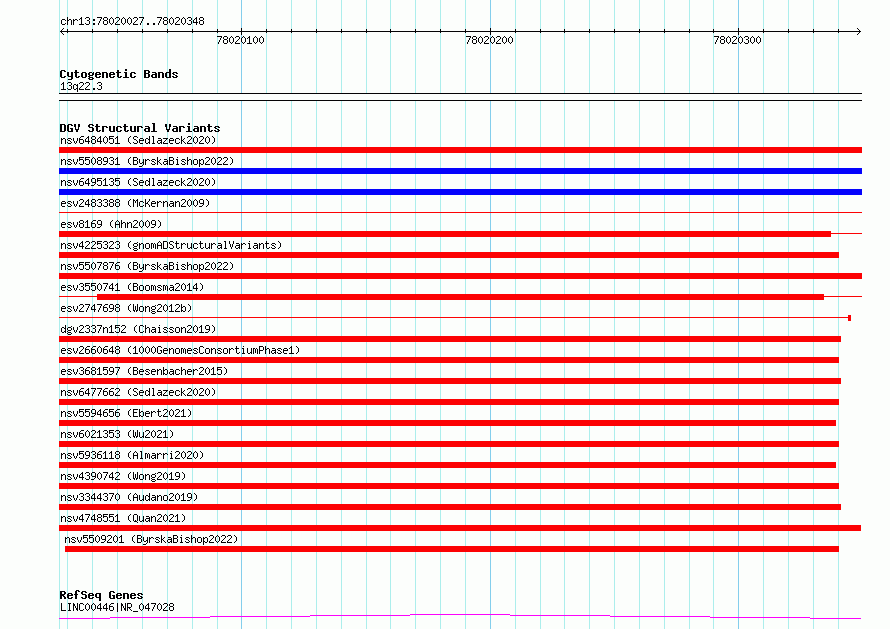 chr13:78020027..78020348

78020100

78020200

78020300

Cytogenetic Bands
13q22.3

DGV Structural Variants
nsv6484051 (Sedlazeck2020)
nsv5508931 (ByrskaBishop2022)
nsv6495135 (Sedlazeck2020)
esv2483388 (McKernan2009)
esv8169 (Ahn2009)
nsv4225323 (gnomADStructuralVariants)
nsv5507876 (ByrskaBishop2022)
esv3550741 (Boomsma2014)
esv2747698 (Wong2012b)
dgv2337n152 (Chaisson2019)
esv2660648 (1000GenomesConsortiumPhase1)
esv3681597 (Besenbacher2015)
nsv6477662 (Sedlazeck2020)
nsv5594656 (Ebert2021)
nsv6021353 (Wu2021)
nsv5936118 (Almarri2020)
nsv4390742 (Wong2019)
nsv3344370 (Audano2019)
nsv4748551 (Quan2021)
nsv5509201 (ByrskaBishop2022)

RefSeq Genes
LINC00446|NR_047028